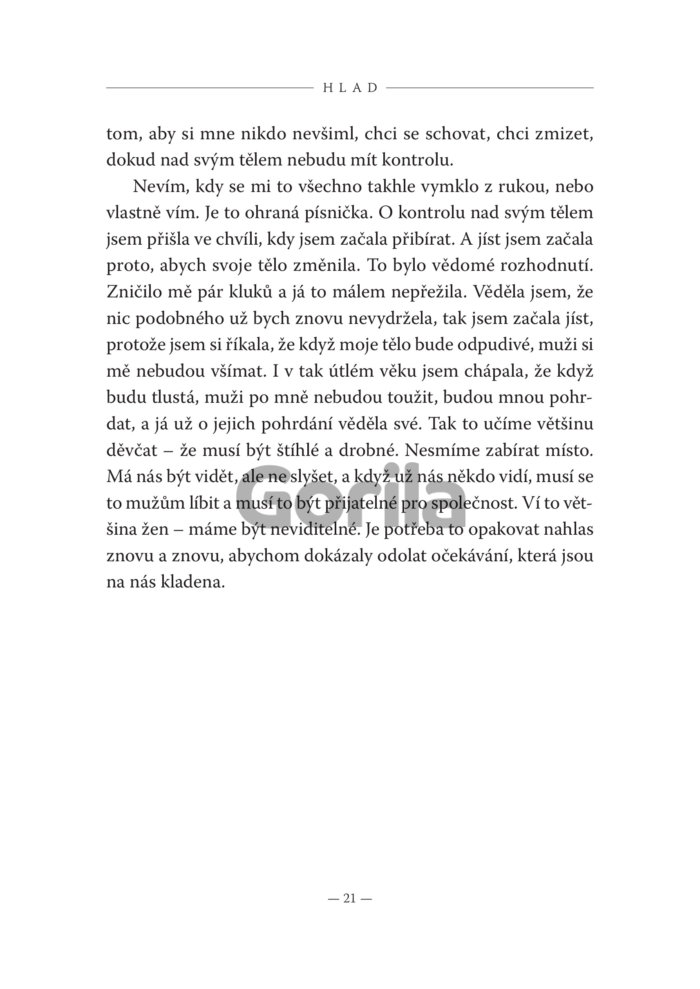 HLAD

tom, aby si mne nikdo nevšiml, chci se schovat, chci zmizet, dokud nad svým tělem nebudu mít kontrolu.

Nevím, kdy se mi to všechno takhle vymklo z rukou, nebo vlastně vím. Je to ohraná písnička. O kontrolu nad svým tělem jsem přišla ve chvíli, kdy jsem začala přibírat. A jíst jsem začala proto, abych svoje tělo změnila. To bylo vědomé rozhodnutí. Zničilo mě pár kluků a já to málem nepřežila. Věděla jsem, že nic podobného už bych znovu nevydržela, tak jsem začala jíst, protože jsem si říkala, že když moje tělo bude odpudivé, muži si mě nebudou všímat. I v tak útlém věku jsem chápala, že když budu tlustá, muži po mně nebudou toužit, budou mnou pohrdat, a já už o jejich pohrdání věděla své. Tak to učíme většinu děvčat – že musí být štíhlé a drobné. Nesmíme zabírat místo. Má nás být vidět, ale ne slyšet, a když už nás někdo vidí, musí se to mužům líbit a musí to být přijatelné pro společnost. Ví to většina žen – máme být neviditelné. Je potřeba to opakovat nahlas znovu a znovu, abychom dokázaly odolat očekávání, která jsou na nás kladena.

Gorila

— 21 —